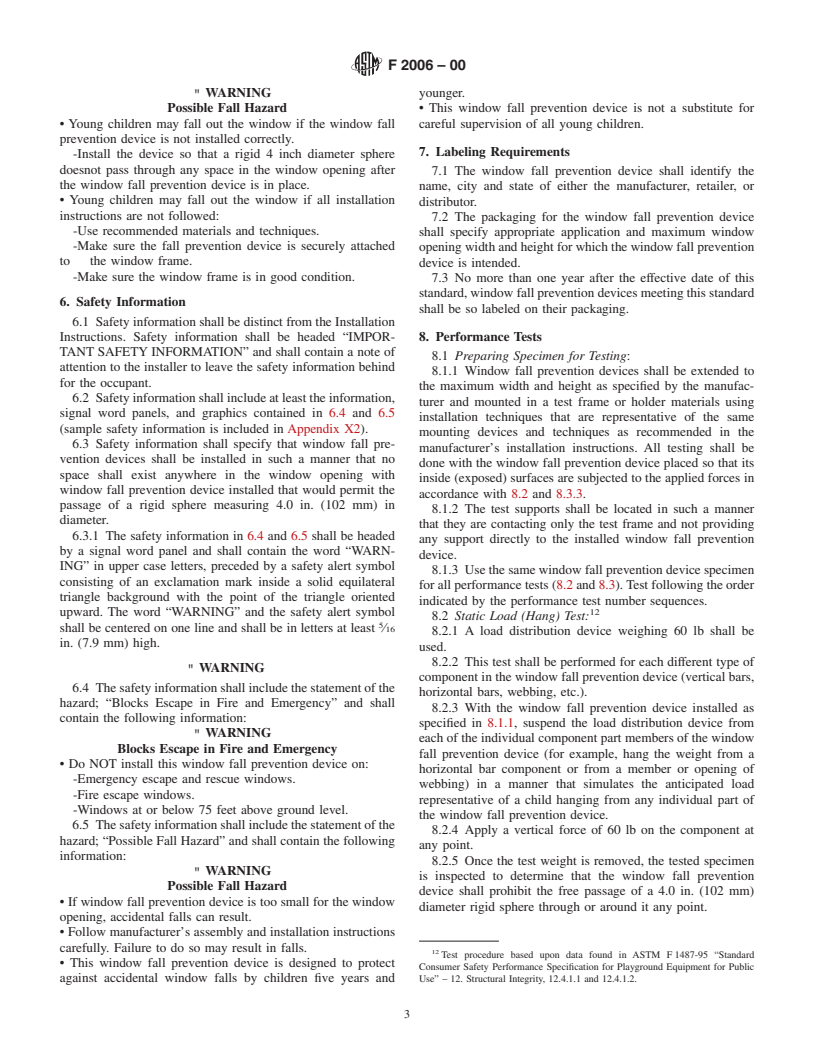 F 2006 – 00

" WARNING
Possible Fall Hazard
• Young children may fall out the window if the window fall prevention device is not installed correctly.
-Install the device so that a rigid 4 inch diameter sphere doesnot pass through any space in the window opening after the window fall prevention device is in place.
• Young children may fall out the window if all installation instructions are not followed:
-Use recommended materials and techniques.
-Make sure the fall prevention device is securely attached to the window frame.
-Make sure the window frame is in good condition.

6. Safety Information

6.1 Safety information shall be distinct from the Installation Instructions. Safety information shall be headed "IMPORTANT SAFETY INFORMATION" and shall contain a note of attention to the installer to leave the safety information behind for the occupant.

6.2 Safety information shall include at least the information, signal word panels, and graphics contained in 6.4 and 6.5 (sample safety information is included in Appendix X2).

6.3 Safety information shall specify that window fall prevention devices shall be installed in such a manner that no space shall exist anywhere in the window opening with window fall prevention device installed that would permit the passage of a rigid sphere measuring 4.0 in. (102 mm) in diameter.

6.3.1 The safety information in 6.4 and 6.5 shall be headed by a signal word panel and shall contain the word "WARNING" in upper case letters, preceded by a safety alert symbol consisting of an exclamation mark inside a solid equilateral triangle background with the point of the triangle oriented upward. The word "WARNING" and the safety alert symbol shall be centered on one line and shall be in letters at least $\frac{5}{16}$ in. (7.9 mm) high.

" WARNING

6.4 The safety information shall include the statement of the hazard; "Blocks Escape in Fire and Emergency" and shall contain the following information:
" WARNING
Blocks Escape in Fire and Emergency
• Do NOT install this window fall prevention device on:
-Emergency escape and rescue windows.
-Fire escape windows.
-Windows at or below 75 feet above ground level.

6.5 The safety information shall include the statement of the hazard; "Possible Fall Hazard" and shall contain the following information:
" WARNING
Possible Fall Hazard
• If window fall prevention device is too small for the window opening, accidental falls can result.
• Follow manufacturer's assembly and installation instructions carefully. Failure to do so may result in falls.
• This window fall prevention device is designed to protect against accidental window falls by children five years and younger.
• This window fall prevention device is not a substitute for careful supervision of all young children.

7. Labeling Requirements

7.1 The window fall prevention device shall identify the name, city and state of either the manufacturer, retailer, or distributor.

7.2 The packaging for the window fall prevention device shall specify appropriate application and maximum window opening width and height for which the window fall prevention device is intended.

7.3 No more than one year after the effective date of this standard, window fall prevention devices meeting this standard shall be so labeled on their packaging.

8. Performance Tests

8.1 Preparing Specimen for Testing:

8.1.1 Window fall prevention devices shall be extended to the maximum width and height as specified by the manufacturer and mounted in a test frame or holder materials using installation techniques that are representative of the same mounting devices and techniques as recommended in the manufacturer's installation instructions. All testing shall be done with the window fall prevention device placed so that its inside (exposed) surfaces are subjected to the applied forces in accordance with 8.2 and 8.3.3.

8.1.2 The test supports shall be located in such a manner that they are contacting only the test frame and not providing any support directly to the installed window fall prevention device.

8.1.3 Use the same window fall prevention device specimen for all performance tests (8.2 and 8.3). Test following the order indicated by the performance test number sequences.

8.2 Static Load (Hang) Test:$^{12}$

8.2.1 A load distribution device weighing 60 lb shall be used.

8.2.2 This test shall be performed for each different type of component in the window fall prevention device (vertical bars, horizontal bars, webbing, etc.).

8.2.3 With the window fall prevention device installed as specified in 8.1.1, suspend the load distribution device from each of the individual component part members of the window fall prevention device (for example, hang the weight from a horizontal bar component or from a member or opening of webbing) in a manner that simulates the anticipated load representative of a child hanging from any individual part of the window fall prevention device.

8.2.4 Apply a vertical force of 60 lb on the component at any point.

8.2.5 Once the test weight is removed, the tested specimen is inspected to determine that the window fall prevention device shall prohibit the free passage of a 4.0 in. (102 mm) diameter rigid sphere through or around it any point.

$^{12}$ Test procedure based upon data found in ASTM F 1487-95 "Standard Consumer Safety Performance Specification for Playground Equipment for Public Use" – 12. Structural Integrity, 12.4.1.1 and 12.4.1.2.

3